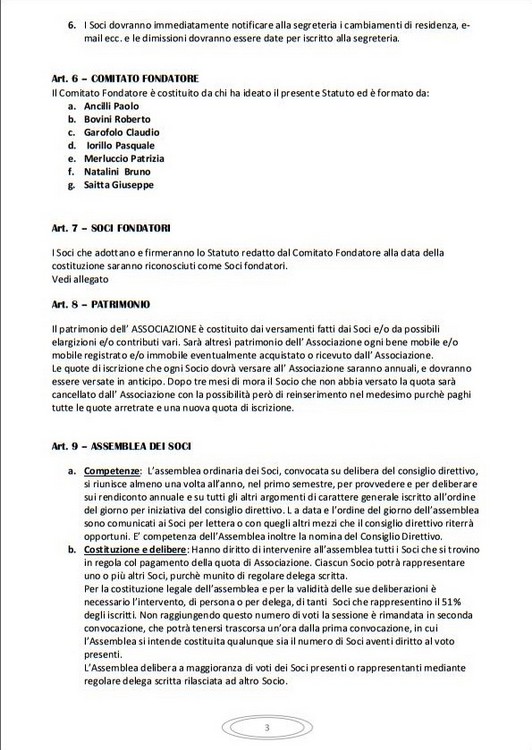 6. I Soci dovranno immediatamente notificare alla segreteria i cambiamenti di residenza, e-mail ecc. e le dimissioni dovranno essere date per iscritto alla segreteria.

Art. 6 – COMITATO FONDATORE

Il Comitato Fondatore è costituito da chi ha ideato il presente Statuto ed è formato da:

a. Ancilli Paolo
b. Bovini Roberto
c. Garofolo Claudio
d. Iorillo Pasquale
e. Merluccio Patrizia
f. Natalini Bruno
g. Saitta Giuseppe

Art. 7 – SOCI FONDATORI

I Soci che adottano e firmeranno lo Statuto redatto dal Comitato Fondatore alla data della costituzione saranno riconosciuti come Soci fondatori.
Vedi allegato

Art. 8 – PATRIMONIO

Il patrimonio dell' ASSOCIAZIONE è costituito dai versamenti fatti dai Soci e/o da possibili elargizioni e/o contributi vari. Sarà altresì patrimonio dell' Associazione ogni bene mobile e/o mobile registrato e/o immobile eventualmente acquistato o ricevuto dall' Associazione.
Le quote di iscrizione che ogni Socio dovrà versare all' Associazione saranno annuali, e dovranno essere versate in anticipo. Dopo tre mesi di mora il Socio che non abbia versato la quota sarà cancellato dall' Associazione con la possibilità però di reinserimento nel medesimo purchè paghi tutte le quote arretrate e una nuova quota di iscrizione.

Art. 9 – ASSEMBLEA DEI SOCI

a. Competenze: L'assemblea ordinaria dei Soci, convocata su delibera del consiglio direttivo, si riunisce almeno una volta all'anno, nel primo semestre, per provvedere e per deliberare sui rendiconto annuale e su tutti gli altri argomenti di carattere generale iscritto all'ordine del giorno per iniziativa del consiglio direttivo. L a data e l'ordine del giorno dell'assemblea sono comunicati ai Soci per lettera o con quegli altri mezzi che il consiglio direttivo riterrà opportuni. E' competenza dell'Assemblea inoltre la nomina del Consiglio Direttivo.
b. Costituzione e delibere: Hanno diritto di intervenire all'assemblea tutti i Soci che si trovino in regola col pagamento della quota di Associazione. Ciascun Socio potrà rappresentare uno o più altri Soci, purchè munito di regolare delega scritta.
Per la costituzione legale dell'assemblea e per la validità delle sue deliberazioni è necessario l'intervento, di persona o per delega, di tanti Soci che rappresentino il 51% degli iscritti. Non raggiungendo questo numero di voti la sessione è rimandata in seconda convocazione, che potrà tenersi trascorsa un'ora dalla prima convocazione, in cui l'Assemblea si intende costituita qualunque sia il numero di Soci aventi diritto al voto presenti.
L'Assemblea delibera a maggioranza di voti dei Soci presenti o rappresentanti mediante regolare delega scritta rilasciata ad altro Socio.

3